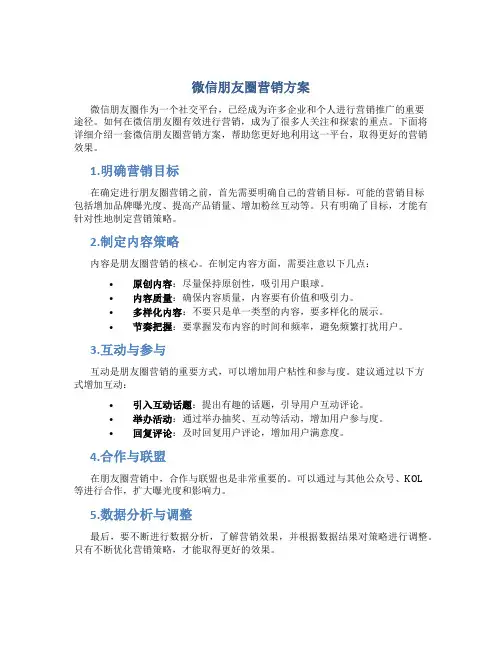 微信朋友圈营销方案

微信朋友圈作为一个社交平台，已经成为许多企业和个人进行营销推广的重要途径。如何在微信朋友圈有效进行营销，成为了很多人关注和探索的重点。下面将详细介绍一套微信朋友圈营销方案，帮助您更好地利用这一平台，取得更好的营销效果。

1.明确营销目标

在确定进行朋友圈营销之前，首先需要明确自己的营销目标。可能的营销目标包括增加品牌曝光度、提高产品销量、增加粉丝互动等。只有明确了目标，才能有针对性地制定营销策略。

2.制定内容策略

内容是朋友圈营销的核心。在制定内容方面，需要注意以下几点：

• 原创内容：尽量保持原创性，吸引用户眼球。
• 内容质量：确保内容质量，内容要有价值和吸引力。
• 多样化内容：不要只是单一类型的内容，要多样化的展示。
• 节奏把握：要掌握发布内容的时间和频率，避免频繁打扰用户。

3.互动与参与

互动是朋友圈营销的重要方式，可以增加用户粘性和参与度。建议通过以下方式增加互动：

• 引入互动话题：提出有趣的话题，引导用户互动评论。
• 举办活动：通过举办抽奖、互动等活动，增加用户参与度。
• 回复评论：及时回复用户评论，增加用户满意度。

4.合作与联盟

在朋友圈营销中，合作与联盟也是非常重要的。可以通过与其他公众号、KOL等进行合作，扩大曝光度和影响力。

5.数据分析与调整

最后，要不断进行数据分析，了解营销效果，并根据数据结果对策略进行调整。只有不断优化营销策略，才能取得更好的效果。